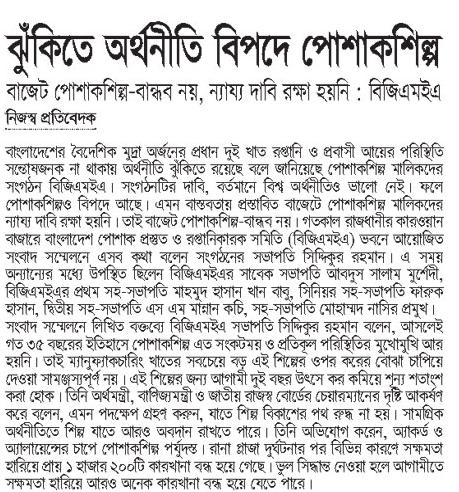 ঝুঁকিতে অর্থনীতি বিপদে পোশাকশিল্প

বাজেট পোশাকশিল্প-বান্ধব নয়, ন্যায্য দাবি রক্ষা হয়নি : বিজিএমইএ

নিজস্ব প্রতিবেদক

বাংলাদেশের বৈদেশিক মুদ্রা অর্জনের প্রধান দুই খাত রপ্তানি ও প্রবাসী আয়ের পরিস্থিতি সন্তোষজনক না থাকায় অর্থনীতি ঝুঁকিতে রয়েছে বলে জানিয়েছে পোশাকশিল্প মালিকদের সংগঠন বিজিএমইএ। সংগঠনটির দাবি, বর্তমানে বিশ্ব অর্থনীতিও ভালো নেই। ফলে পোশাকশিল্পও বিপদে আছে। এমন বাস্তবতায় প্রস্তাবিত বাজেটে পোশাকশিল্প মালিকদের ন্যায্য দাবি রক্ষা হয়নি। তাই বাজেট পোশাকশিল্প-বান্ধব নয়। গতকাল রাজধানীর কারওয়ান বাজারে বাংলাদেশ পোশাক প্রস্তুত ও রপ্তানিকারক সমিতি (বিজিএমইএ) ভবনে আয়োজিত সংবাদ সম্মেলনে এসব কথা বলেন সংগঠনের সভাপতি সিদ্দিকুর রহমান। এ সময় অন্যান্যের মধ্যে উপস্থিত ছিলেন বিজিএমইএর সাবেক সভাপতি আবদুস সালাম মুর্শেদী, বিজিএমইএর প্রথম সহ-সভাপতি মাহমুদ হাসান খান বাবু, সিনিয়র সহ-সভাপতি ফারুক হাসান, দ্বিতীয় সহ-সভাপতি এস এম মান্নান কচি, সহ-সভাপতি মোহাম্মদ নাসির প্রমুখ।
সংবাদ সম্মেলনে লিখিত বক্তব্যে বিজিএমইএ সভাপতি সিদ্দিকুর রহমান বলেন, আসলেই গত ৩৫ বছরের ইতিহাসে পোশাকশিল্প এত সংকটময় ও প্রতিকূল পরিস্থিতির মুখোমুখি আর হয়নি। তাই ম্যানুফ্যাকচারিং খাতের সবচেয়ে বড় এই শিল্পের ওপর করের বোঝা চাপিয়ে দেওয়া সামঞ্জস্যপূর্ণ নয়। এই শিল্পের জন্য আগামী দুই বছর উৎসে কর কমিয়ে শূন্য শতাংশ করা হোক। তিনি অর্থমন্ত্রী, বাণিজ্যমন্ত্রী ও জাতীয় রাজস্ব বোর্ডের চেয়ারম্যানের দৃষ্টি আকর্ষণ করে বলেন, এমন পদক্ষেপ গ্রহণ করুন, যাতে শিল্প বিকাশের পথ রুদ্ধ না হয়। সামগ্রিক অর্থনীতিতে শিল্প যাতে আরও অবদান রাখতে পারে। তিনি অভিযোগ করেন, অ্যাকর্ড ও অ্যালায়েন্সের চাপে পোশাকশিল্প পর্যুদস্ত। রানা প্লাজা দুর্ঘটনার পর বিভিন্ন কারণে সক্ষমতা হারিয়ে প্রায় ১ হাজার ২০০টি কারখানা বন্ধ হয়ে গেছে। ভুল সিদ্ধান্ত নেওয়া হলে আগামীতে সক্ষমতা হারিয়ে আরও অনেক কারখানা বন্ধ হয়ে যেতে পারে।